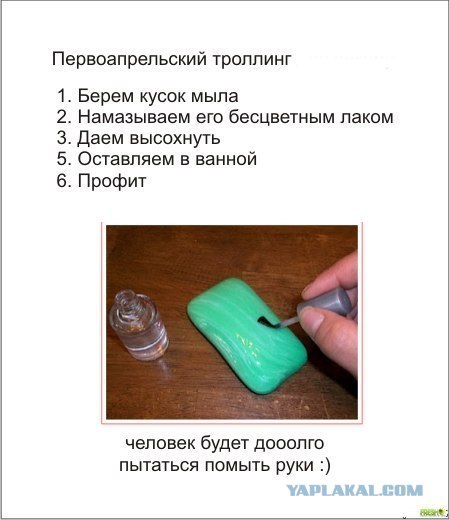 Первоапрельский троллинг

1. Берем кусок мыла
2. Намазываем его бесцветным лаком
3. Даем высохнуть
5. Оставляем в ванной
6. Профит

человек будет дооолго пытаться помыть руки :)

YAPLAKAL.COM